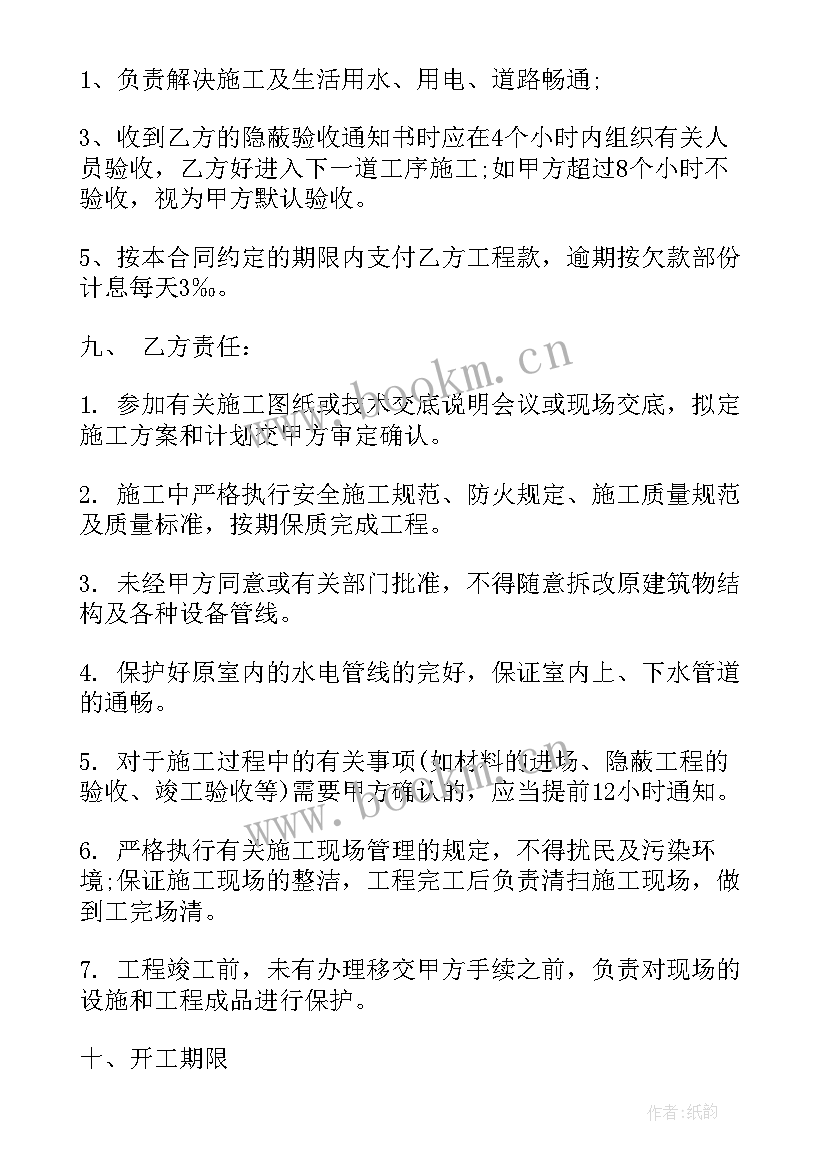 1、负责解决施工及生活用水、用电、道路畅通;

3、收到乙方的隐蔽验收通知书时应在4个小时内组织有关人员验收，乙方好进入下一道工序施工;如甲方超过8个小时不验收，视为甲方默认验收。

5、按本合同约定的期限内支付乙方工程款，逾期按欠款部份计息每天3‰。

九、 乙方责任:

1. 参加有关施工图纸或技术交底说明会议或现场交底，拟定施工方案和计划交甲方审定确认。

2. 施工中严格执行安全施工规范、防火规定、施工质量规范及质量标准，按期保质完成工程。

3. 未经甲方同意或有关部门批准，不得随意拆改原建筑物结构及各种设备管线。

4. 保护好原室内的水电管线的完好，保证室内上、下水管道的通畅。

5. 对于施工过程中的有关事项(如材料的进场、隐蔽工程的验收、竣工验收等)需要甲方确认的，应当提前12小时通知。

6. 严格执行有关施工现场管理的规定，不得扰民及污染环境;保证施工现场的整洁，工程完工后负责清扫施工现场，做到工完场清。

7. 工程竣工前，未有办理移交甲方手续之前，负责对现场的设施和工程成品进行保护。

十、开工期限

www.bookm.cn

作者:纸韵